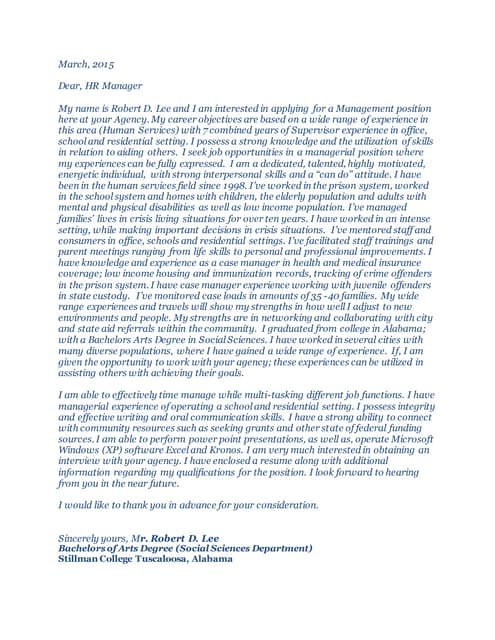 March, 2015

Dear, HR Manager

My name is Robert D. Lee and I am interested in applying for a Management position here at your Agency. My career objectives are based on a wide range of experience in this area (Human Services) with 7 combined years of Supervisor experience in office, school and residential setting. I possess a strong knowledge and the utilization of skills in relation to aiding others. I seek job opportunities in a managerial position where my experiences can be fully expressed. I am a dedicated, talented, highly motivated, energetic individual, with strong interpersonal skills and a "can do" attitude. I have been in the human services field since 1998. I've worked in the prison system, worked in the school system and homes with children, the elderly population and adults with mental and physical disabilities as well as low income population. I've managed families' lives in crisis living situations for over ten years. I have worked in an intense setting, while making important decisions in crisis situations. I've mentored staff and consumers in office, schools and residential settings. I've facilitated staff trainings and parent meetings ranging from life skills to personal and professional improvements. I have knowledge and experience as a case manager in health and medical insurance coverage; low income housing and immunization records, tracking of crime offenders in the prison system. I have case manager experience working with juvenile offenders in state custody. I've monitored case loads in amounts of 35 -40 families. My wide range experiences and travels will show my strengths in how well I adjust to new environments and people. My strengths are in networking and collaborating with city and state aid referrals within the community. I graduated from college in Alabama; with a Bachelors Arts Degree in Social Sciences. I have worked in several cities with many diverse populations, where I have gained a wide range of experience. If, I am given the opportunity to work with your agency; these experiences can be utilized in assisting others with achieving their goals.

I am able to effectively time manage while multi-tasking different job functions. I have managerial experience of operating a school and residential setting. I possess integrity and effective writing and oral communication skills. I have a strong ability to connect with community resources such as seeking grants and other state of federal funding sources. I am able to perform power point presentations, as well as, operate Microsoft Windows (XP) software Excel and Kronos. I am very much interested in obtaining an interview with your agency. I have enclosed a resume along with additional information regarding my qualifications for the position. I look forward to hearing from you in the near future.

I would like to thank you in advance for your consideration.

Sincerely yours, Mr. Robert D. Lee
Bachelors of Arts Degree (Social Sciences Department)
Stillman College Tuscaloosa, Alabama